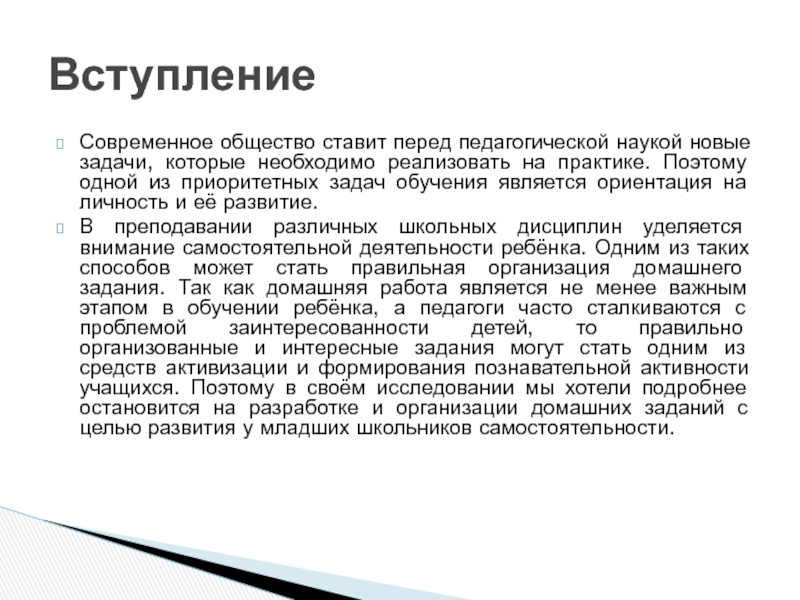 Вступление

Современное общество ставит перед педагогической наукой новые задачи, которые необходимо реализовать на практике. Поэтому одной из приоритетных задач обучения является ориентация на личность и её развитие.

В преподавании различных школьных дисциплин уделяется внимание самостоятельной деятельности ребёнка. Одним из таких способов может стать правильная организация домашнего задания. Так как домашняя работа является не менее важным этапом в обучении ребёнка, а педагоги часто сталкиваются с проблемой заинтересованности детей, то правильно организованные и интересные задания могут стать одним из средств активизации и формирования познавательной активности учащихся. Поэтому в своём исследовании мы хотели подробнее остановится на разработке и организации домашних заданий с целью развития у младших школьников самостоятельности.